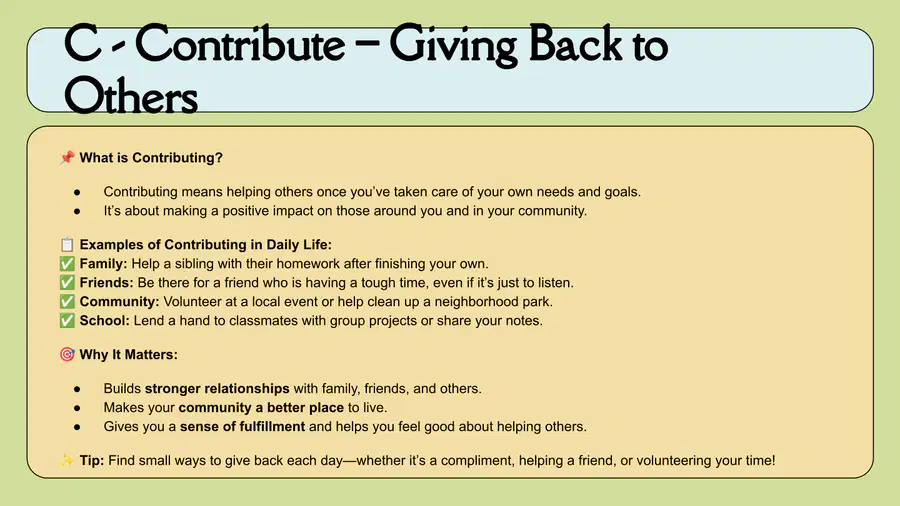 C - Contribute – Giving Back to Others

📌 What is Contributing?

● Contributing means helping others once you've taken care of your own needs and goals.
● It's about making a positive impact on those around you and in your community.

📋 Examples of Contributing in Daily Life:
✅ Family: Help a sibling with their homework after finishing your own.
✅ Friends: Be there for a friend who is having a tough time, even if it's just to listen.
✅ Community: Volunteer at a local event or help clean up a neighborhood park.
✅ School: Lend a hand to classmates with group projects or share your notes.

🎯 Why It Matters:

● Builds stronger relationships with family, friends, and others.
● Makes your community a better place to live.
● Gives you a sense of fulfillment and helps you feel good about helping others.

✨ Tip: Find small ways to give back each day—whether it's a compliment, helping a friend, or volunteering your time!